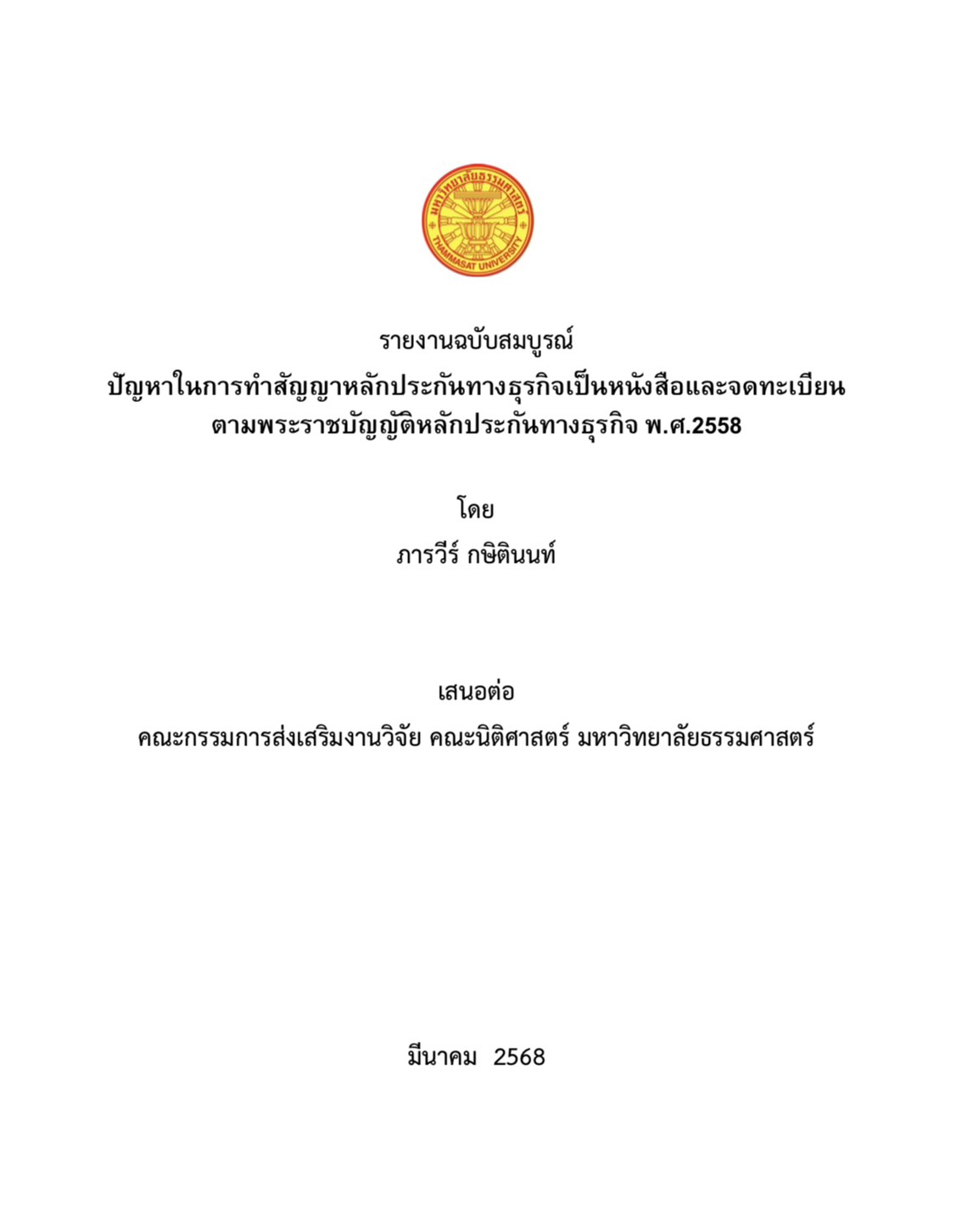 มหาวิทยาลัยธรรมศาสตร์
THAMMASAT UNIVERSITY

รายงานฉบับสมบูรณ์
ปัญหาในการทำสัญญาหลักประกันทางธุรกิจเป็นหนังสือและจดทะเบียน
ตามพระราชบัญญัติหลักประกันทางธุรกิจ พ.ศ.2558

โดย
ภารวีร์ กษิตินนท์

เสนอต่อ
คณะกรรมการส่งเสริมงานวิจัย คณะนิติศาสตร์ มหาวิทยาลัยธรรมศาสตร์

มีนาคม 2568